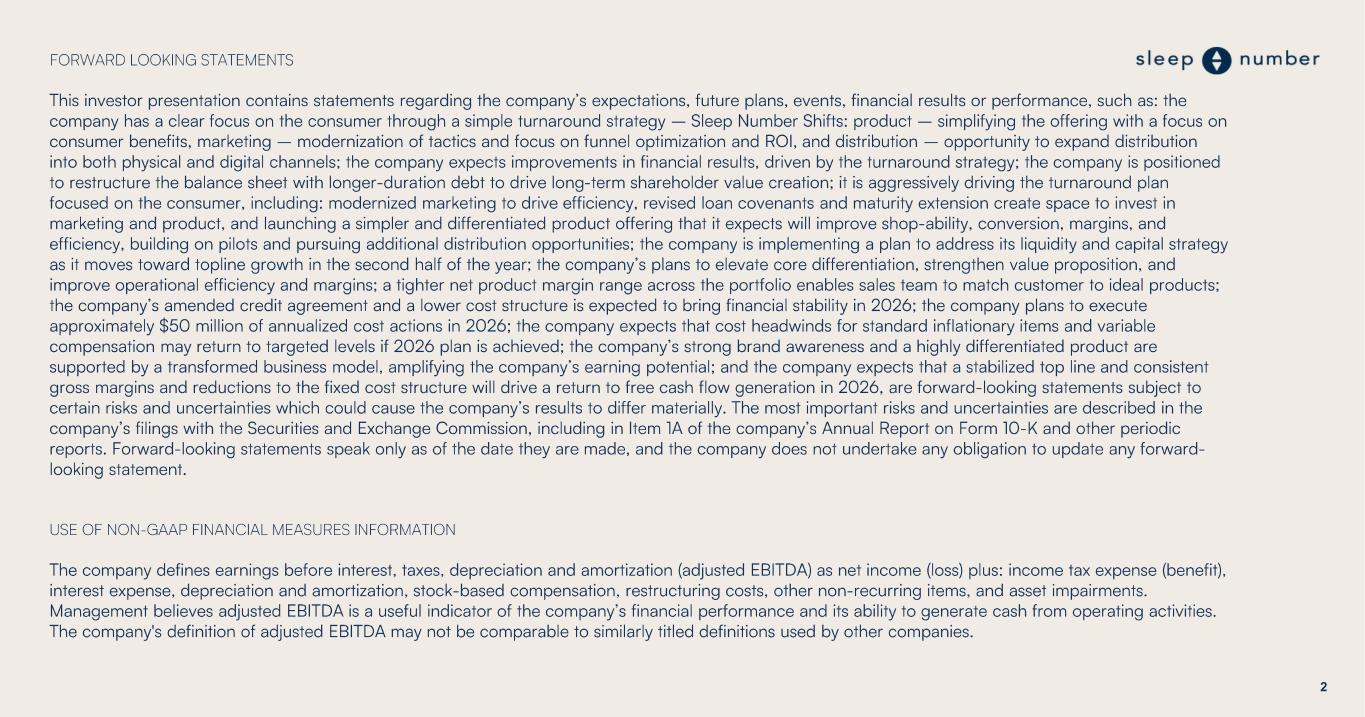 FORWARD LOOKING STATEMENTS

sleep number

This investor presentation contains statements regarding the company's expectations, future plans, events, financial results or performance, such as: the company has a clear focus on the consumer through a simple turnaround strategy — Sleep Number Shifts: product — simplifying the offering with a focus on consumer benefits, marketing — modernization of tactics and focus on funnel optimization and ROI, and distribution — opportunity to expand distribution into both physical and digital channels; the company expects improvements in financial results, driven by the turnaround strategy; the company is positioned to restructure the balance sheet with longer-duration debt to drive long-term shareholder value creation; it is aggressively driving the turnaround plan focused on the consumer, including: modernized marketing to drive efficiency, revised loan covenants and maturity extension create space to invest in marketing and product, and launching a simpler and differentiated product offering that it expects will improve shop-ability, conversion, margins, and efficiency, building on pilots and pursuing additional distribution opportunities; the company is implementing a plan to address its liquidity and capital strategy as it moves toward topline growth in the second half of the year; the company's plans to elevate core differentiation, strengthen value proposition, and improve operational efficiency and margins; a tighter net product margin range across the portfolio enables sales team to match customer to ideal products; the company's amended credit agreement and a lower cost structure is expected to bring financial stability in 2026; the company plans to execute approximately $50 million of annualized cost actions in 2026; the company expects that cost headwinds for standard inflationary items and variable compensation may return to targeted levels if 2026 plan is achieved; the company's strong brand awareness and a highly differentiated product are supported by a transformed business model, amplifying the company's earning potential; and the company expects that a stabilized top line and consistent gross margins and reductions to the fixed cost structure will drive a return to free cash flow generation in 2026, are forward-looking statements subject to certain risks and uncertainties which could cause the company's results to differ materially. The most important risks and uncertainties are described in the company's filings with the Securities and Exchange Commission, including in Item 1A of the company's Annual Report on Form 10-K and other periodic reports. Forward-looking statements speak only as of the date they are made, and the company does not undertake any obligation to update any forward-looking statement.

USE OF NON-GAAP FINANCIAL MEASURES INFORMATION

The company defines earnings before interest, taxes, depreciation and amortization (adjusted EBITDA) as net income (loss) plus: income tax expense (benefit), interest expense, depreciation and amortization, stock-based compensation, restructuring costs, other non-recurring items, and asset impairments. Management believes adjusted EBITDA is a useful indicator of the company's financial performance and its ability to generate cash from operating activities. The company's definition of adjusted EBITDA may not be comparable to similarly titled definitions used by other companies.

2